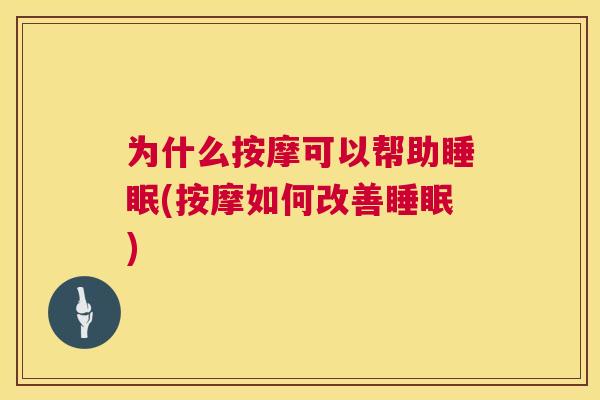 为什么按摩可以帮助睡眠(按摩如何改善睡眠)